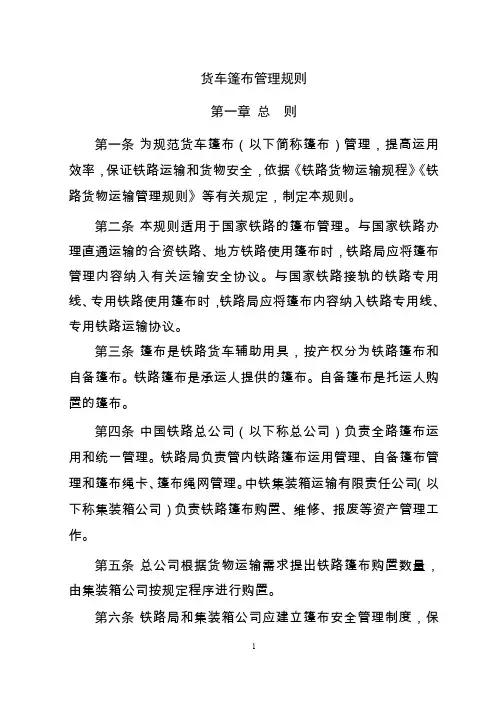 货车篷布管理规则

第一章 总 则

第一条 为规范货车篷布（以下简称篷布）管理，提高运用效率，保证铁路运输和货物安全，依据《铁路货物运输规程》《铁路货物运输管理规则》等有关规定，制定本规则。

第二条 本规则适用于国家铁路的篷布管理。与国家铁路办理直通运输的合资铁路、地方铁路使用篷布时，铁路局应将篷布管理内容纳入有关运输安全协议。与国家铁路接轨的铁路专用线、专用铁路使用篷布时，铁路局应将篷布内容纳入铁路专用线、专用铁路运输协议。

第三条 篷布是铁路货车辅助用具，按产权分为铁路篷布和自备篷布。铁路篷布是承运人提供的篷布。自备篷布是托运人购置的篷布。

第四条 中国铁路总公司（以下称总公司）负责全路篷布运用和统一管理。铁路局负责管内铁路篷布运用管理、自备篷布管理和篷布绳卡、篷布绳网管理。中铁集装箱运输有限责任公司（以下称集装箱公司）负责铁路篷布购置、维修、报废等资产管理工作。

第五条 总公司根据货物运输需求提出铁路篷布购置数量，由集装箱公司按规定程序进行购置。

第六条 铁路局和集装箱公司应建立篷布安全管理制度，保

1